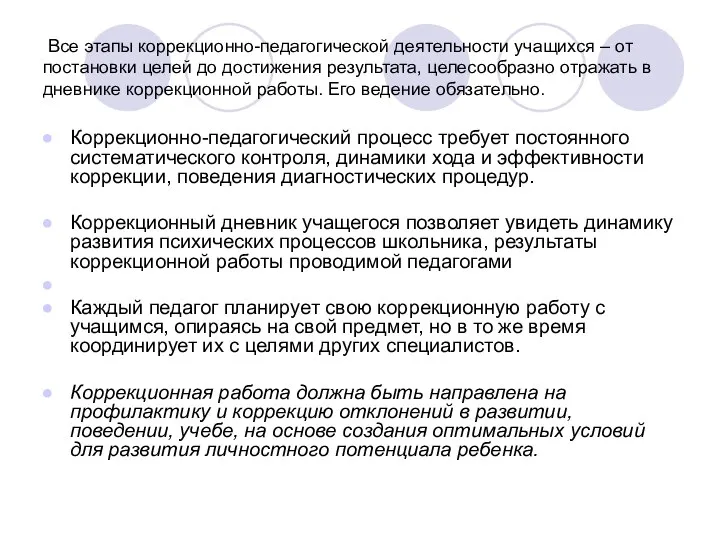 Все этапы коррекционно-педагогической деятельности учащихся – от постановки целей до достижения результата, целесообразно отражать в дневнике коррекционной работы. Его ведение обязательно.

Коррекционно-педагогический процесс требует постоянного систематического контроля, динамики хода и эффективности коррекции, поведения диагностических процедур.

Коррекционный дневник учащегося позволяет увидеть динамику развития психических процессов школьника, результаты коррекционной работы проводимой педагогами

Каждый педагог планирует свою коррекционную работу с учащимся, опираясь на свой предмет, но в то же время координирует их с целями других специалистов.

Коррекционная работа должна быть направлена на профилактику и коррекцию отклонений в развитии, поведении, учебе, на основе создания оптимальных условий для развития личностного потенциала ребенка.